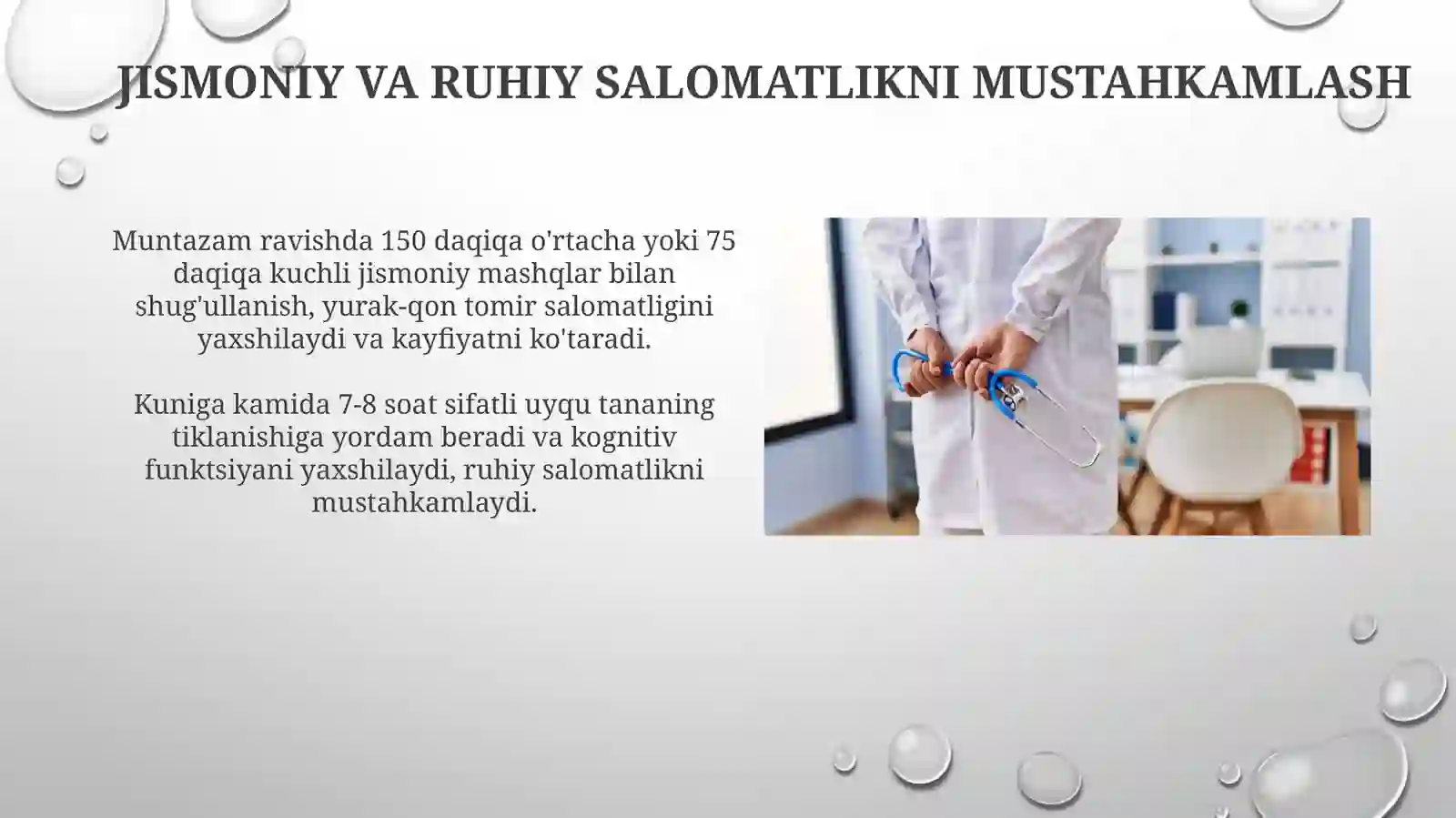 JISMONIY VA RUHIY SALOMATLIKNI MUSTAHKAMLASH

Muntazam ravishda 150 daqiqa o'rtacha yoki 75 daqiqa kuchli jismoniy mashqlar bilan shug'ullanish, yurak-qon tomir salomatligini yaxshilaydi va kayfiyatni ko'taradi.

Kuniga kamida 7-8 soat sifatli uyqu tananing tiklanishiga yordam beradi va kognitiv funktsiyani yaxshilaydi, ruhiy salomatlikni mustahkamlaydi.